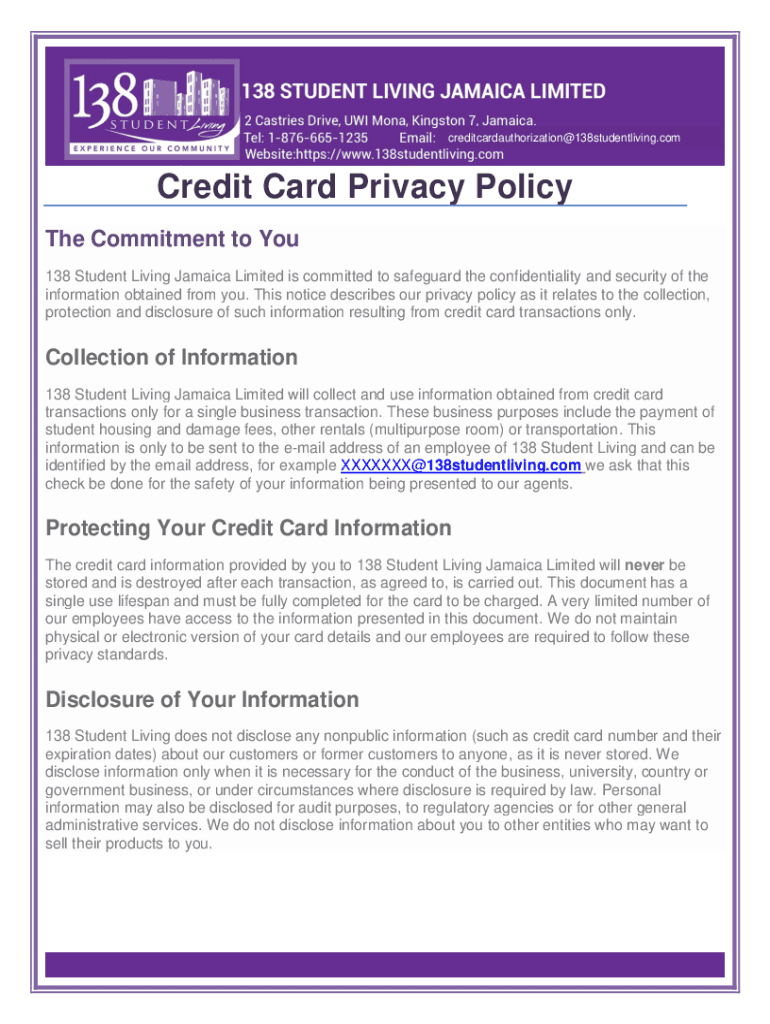 138 STUDENT Living
EXPERIENCE OUR COMMUNITY

138 STUDENT LIVING JAMAICA LIMITED
2 Castries Drive, UWI Mona, Kingston 7, Jamaica.
Tel: 1-876-665-1235 Email: creditcardauthorization@138studentliving.com
Website:https://www.138studentliving.com

Credit Card Privacy Policy

The Commitment to You

138 Student Living Jamaica Limited is committed to safeguard the confidentiality and security of the information obtained from you. This notice describes our privacy policy as it relates to the collection, protection and disclosure of such information resulting from credit card transactions only.

Collection of Information

138 Student Living Jamaica Limited will collect and use information obtained from credit card transactions only for a single business transaction. These business purposes include the payment of student housing and damage fees, other rentals (multipurpose room) or transportation. This information is only to be sent to the e-mail address of an employee of 138 Student Living and can be identified by the email address, for example XXXXXXX@138studentliving.com we ask that this check be done for the safety of your information being presented to our agents.

Protecting Your Credit Card Information

The credit card information provided by you to 138 Student Living Jamaica Limited will never be stored and is destroyed after each transaction, as agreed to, is carried out. This document has a single use lifespan and must be fully completed for the card to be charged. A very limited number of our employees have access to the information presented in this document. We do not maintain physical or electronic version of your card details and our employees are required to follow these privacy standards.

Disclosure of Your Information

138 Student Living does not disclose any nonpublic information (such as credit card number and their expiration dates) about our customers or former customers to anyone, as it is never stored. We disclose information only when it is necessary for the conduct of the business, university, country or government business, or under circumstances where disclosure is required by law. Personal information may also be disclosed for audit purposes, to regulatory agencies or for other general administrative services. We do not disclose information about you to other entities who may want to sell their products to you.